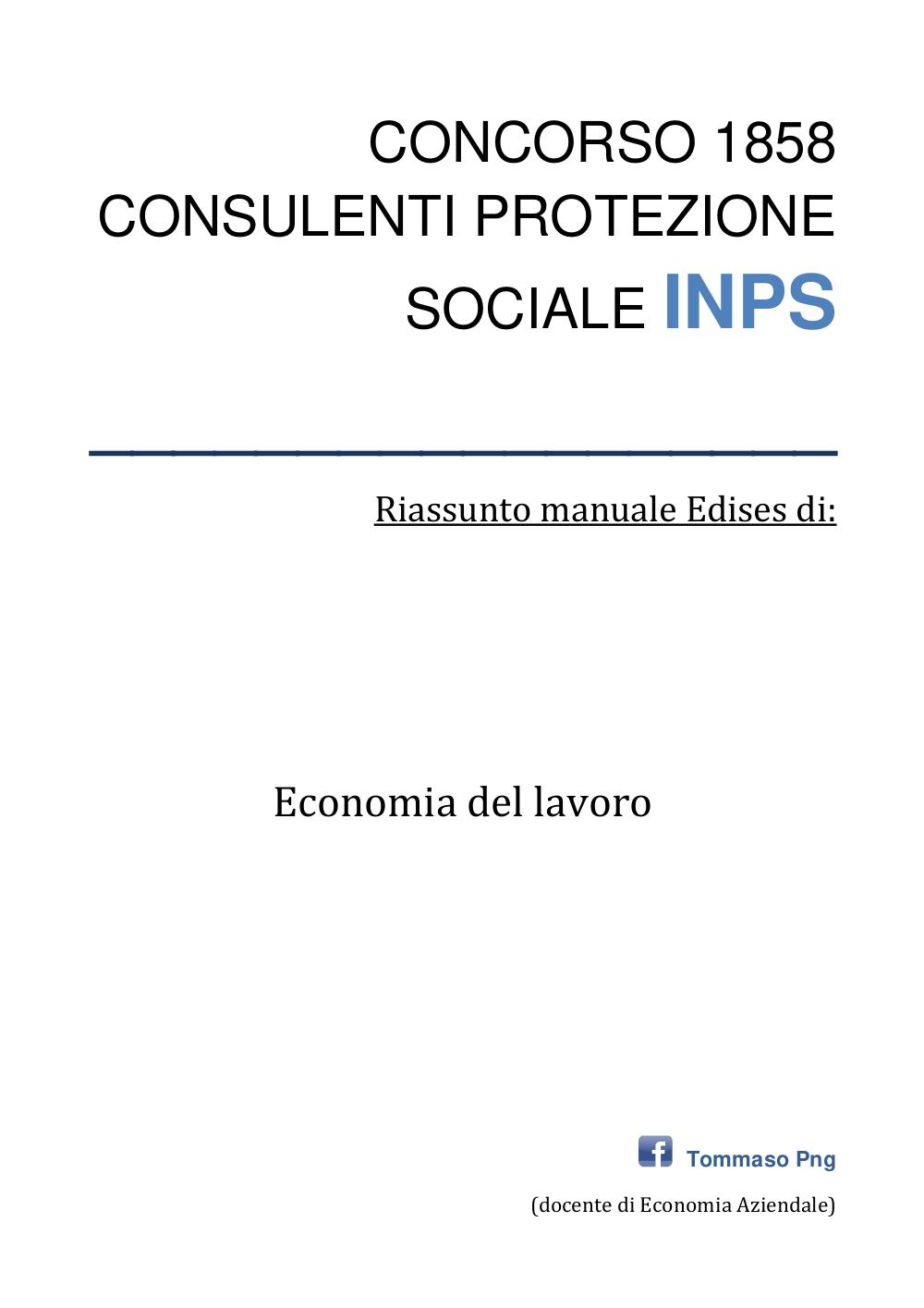 CONCORSO 1858
CONSULENTI PROTEZIONE SOCIALE INPS

Riassunto manuale Edises di:

Economia del lavoro

f Tommaso Png

(docente di Economia Aziendale)